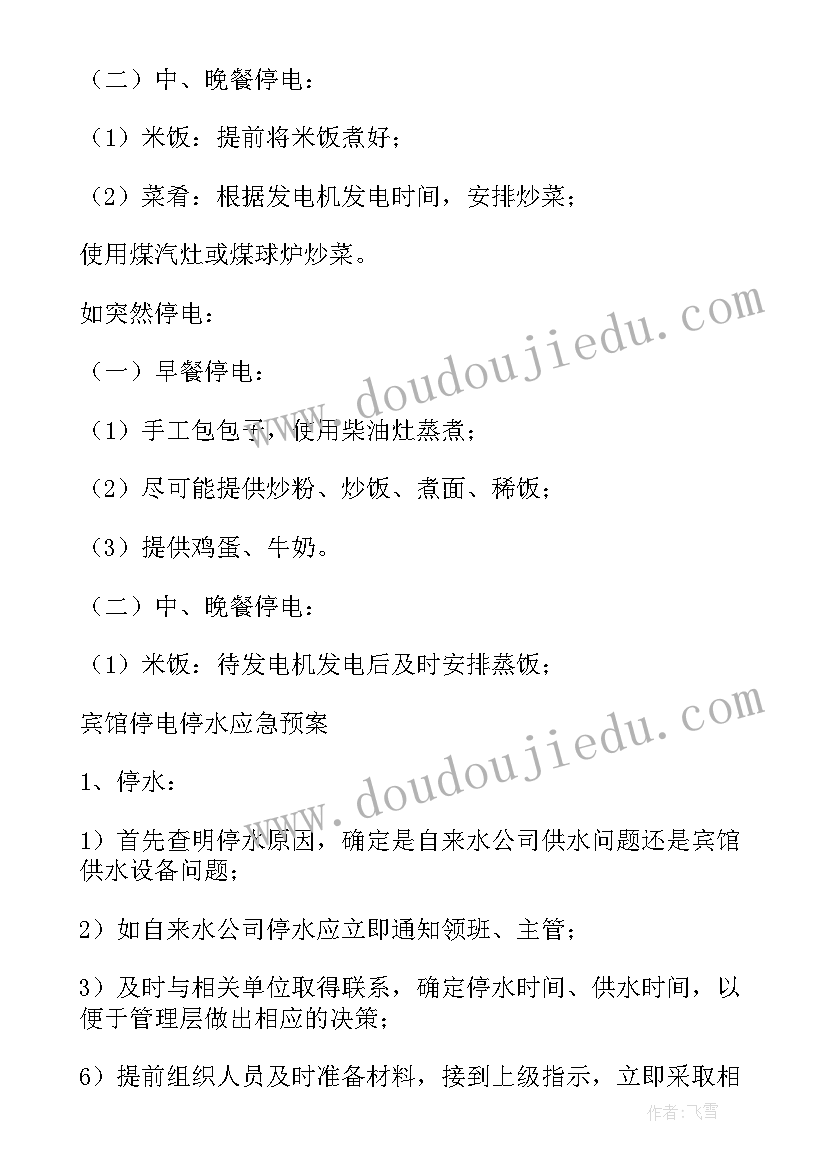 （二）中、晚餐停电：

（1）米饭：提前将米饭煮好；

（2）菜肴：根据发电机发电时间，安排炒菜；

使用煤汽灶或煤球炉炒菜。

如突然停电：

（一）早餐停电：

（1）手工包包子，使用柴油灶蒸煮；

（2）尽可能提供炒粉、炒饭、煮面、稀饭；

（3）提供鸡蛋、牛奶。

（二）中、晚餐停电：

（1）米饭：待发电机发电后及时安排蒸饭；

宾馆停电停水应急预案

1、停水：

1）首先查明停水原因，确定是自来水公司供水问题还是宾馆供水设备问题；

2）如自来水公司停水应立即通知领班、主管；

3）及时与相关单位取得联系，确定停水时间、供水时间，以便于管理层做出相应的决策；

6）提前组织人员及时准备材料，接到上级指示，立即采取相

www.doudoujiedu.com

www.doudoujiedu.com

作者：飞雪